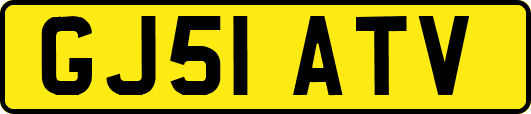 GJ51 ATV